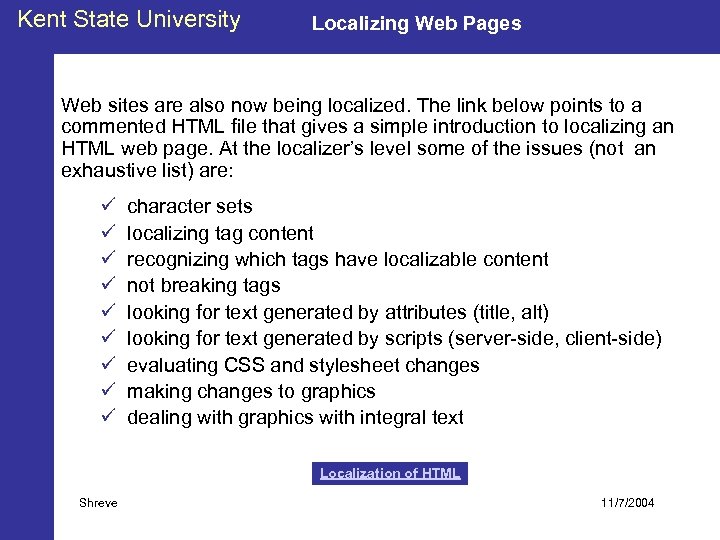 Kent State University

Localizing Web Pages

Web sites are also now being localized. The link below points to a commented HTML file that gives a simple introduction to localizing an HTML web page. At the localizer's level some of the issues (not an exhaustive list) are:

✓ character sets
✓ localizing tag content
✓ recognizing which tags have localizable content
✓ not breaking tags
✓ looking for text generated by attributes (title, alt)
✓ looking for text generated by scripts (server-side, client-side)
✓ evaluating CSS and stylesheet changes
✓ making changes to graphics
✓ dealing with graphics with integral text

Localization of HTML

Shreve

11/7/2004